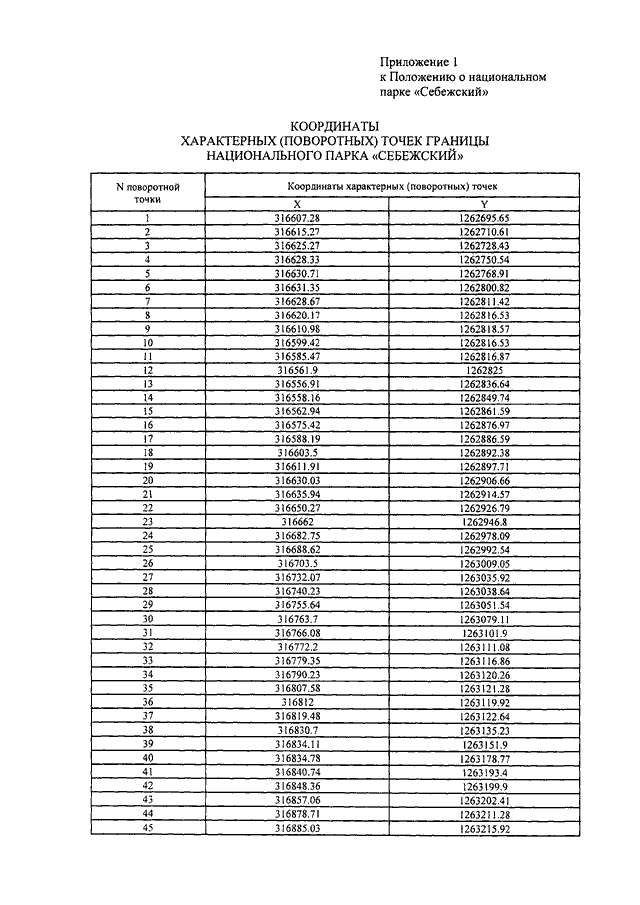 Приложение 1
к Положению о национальном парке «Себежский»

КООРДИНАТЫ
ХАРАКТЕРНЫХ (ПОВОРОТНЫХ) ТОЧЕК ГРАНИЦЫ
НАЦИОНАЛЬНОГО ПАРКА «СЕБЕЖСКИЙ»

| N поворотной точки | Координаты характерных (поворотных) точек | |
|---|---|---|
| | X | Y |
| 1 | 316607.28 | 1262695.65 |
| 2 | 316615.27 | 1262710.61 |
| 3 | 316625.27 | 1262728.43 |
| 4 | 316628.33 | 1262750.54 |
| 5 | 316630.71 | 1262768.91 |
| 6 | 316631.35 | 1262800.82 |
| 7 | 316628.67 | 1262811.42 |
| 8 | 316620.17 | 1262816.53 |
| 9 | 316610.98 | 1262818.57 |
| 10 | 316599.42 | 1262816.53 |
| 11 | 316585.47 | 1262816.87 |
| 12 | 316561.9 | 1262825 |
| 13 | 316556.91 | 1262836.64 |
| 14 | 316558.16 | 1262849.74 |
| 15 | 316562.94 | 1262861.59 |
| 16 | 316575.42 | 1262876.97 |
| 17 | 316588.19 | 1262886.59 |
| 18 | 316603.5 | 1262892.38 |
| 19 | 316611.91 | 1262897.71 |
| 20 | 316630.03 | 1262906.66 |
| 21 | 316635.94 | 1262914.57 |
| 22 | 316650.27 | 1262926.79 |
| 23 | 316662 | 1262946.8 |
| 24 | 316682.75 | 1262978.09 |
| 25 | 316688.62 | 1262992.54 |
| 26 | 316703.5 | 1263009.05 |
| 27 | 316732.07 | 1263035.92 |
| 28 | 316740.23 | 1263038.64 |
| 29 | 316755.64 | 1263051.54 |
| 30 | 316763.7 | 1263079.11 |
| 31 | 316766.08 | 1263101.9 |
| 32 | 316772.2 | 1263111.08 |
| 33 | 316779.35 | 1263116.86 |
| 34 | 316790.23 | 1263120.26 |
| 35 | 316807.58 | 1263121.28 |
| 36 | 316812 | 1263119.92 |
| 37 | 316819.48 | 1263122.64 |
| 38 | 316830.7 | 1263135.23 |
| 39 | 316834.11 | 1263151.9 |
| 40 | 316834.78 | 1263178.77 |
| 41 | 316840.74 | 1263193.4 |
| 42 | 316848.36 | 1263199.9 |
| 43 | 316857.06 | 1263202.41 |
| 44 | 316878.71 | 1263211.28 |
| 45 | 316885.03 | 1263215.92 |